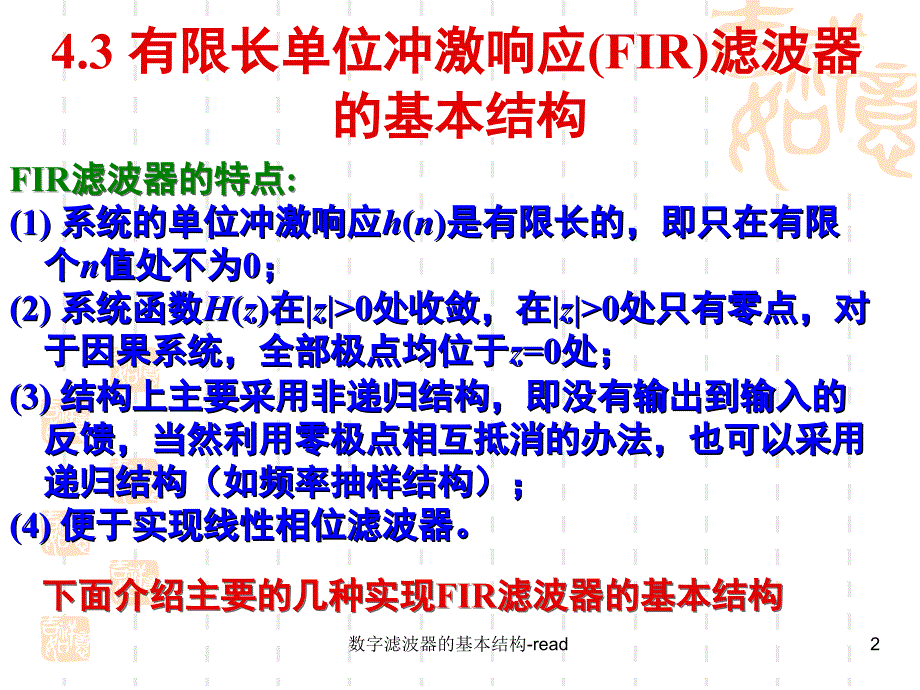 4.3 有限长单位冲激响应(FIR)滤波器的基本结构

FIR滤波器的特点:

(1) 系统的单位冲激响应$h(n)$是有限长的，即只在有限个$n$值处不为0；

(2) 系统函数$H(z)$在$|z|>0$处收敛，在$|z|>0$处只有零点，对于因果系统，全部极点均位于$z=0$处；

(3) 结构上主要采用非递归结构，即没有输出到输入的反馈，当然利用零极点相互抵消的办法，也可以采用递归结构（如频率抽样结构）；

(4) 便于实现线性相位滤波器。

下面介绍主要的几种实现FIR滤波器的基本结构

数字滤波器的基本结构-read

2